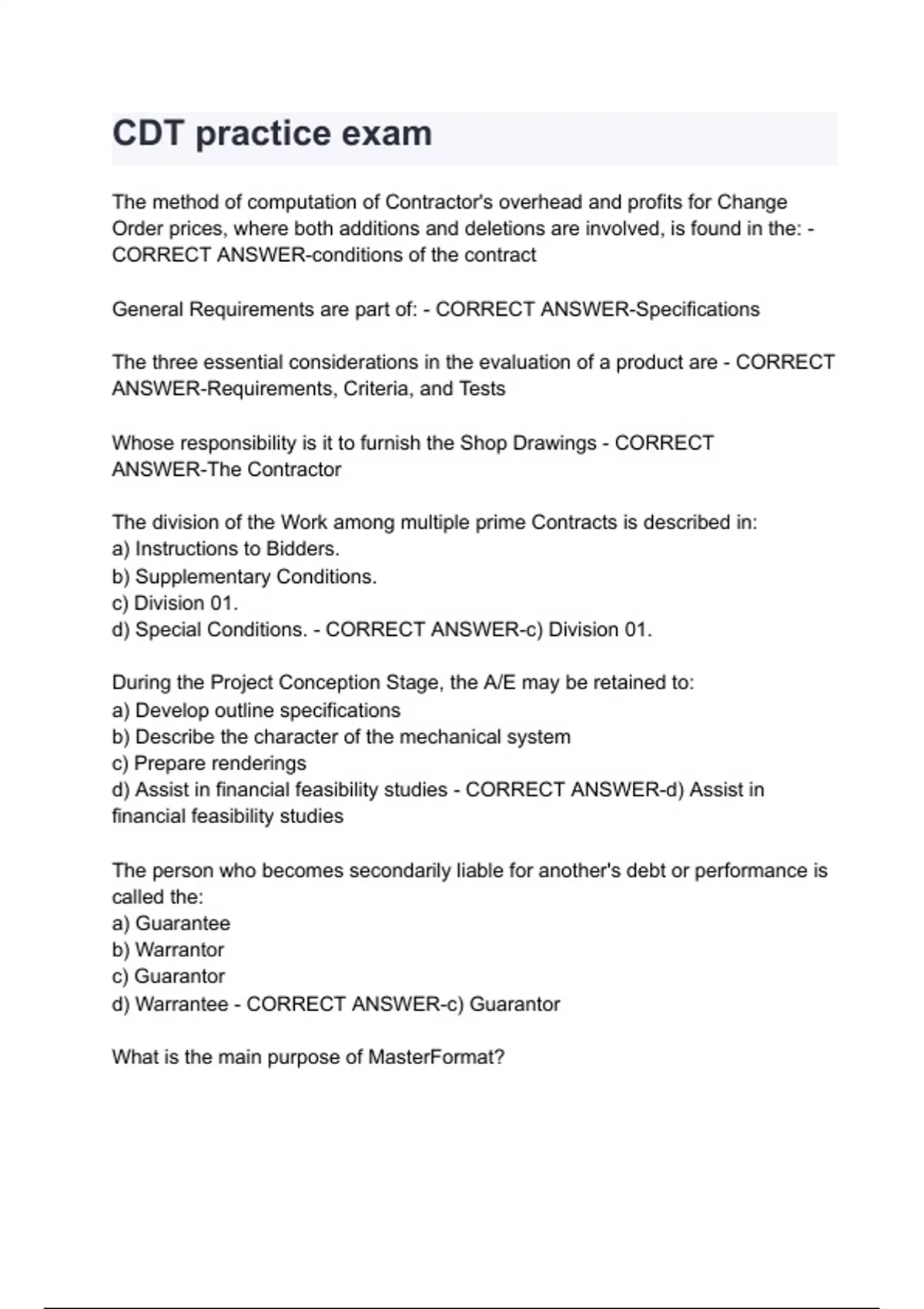 CDT practice exam

The method of computation of Contractor's overhead and profits for Change Order prices, where both additions and deletions are involved, is found in the: - CORRECT ANSWER-conditions of the contract

General Requirements are part of: - CORRECT ANSWER-Specifications

The three essential considerations in the evaluation of a product are - CORRECT ANSWER-Requirements, Criteria, and Tests

Whose responsibility is it to furnish the Shop Drawings - CORRECT ANSWER-The Contractor

The division of the Work among multiple prime Contracts is described in:
a) Instructions to Bidders.
b) Supplementary Conditions.
c) Division 01.
d) Special Conditions. - CORRECT ANSWER-c) Division 01.

During the Project Conception Stage, the A/E may be retained to:
a) Develop outline specifications
b) Describe the character of the mechanical system
c) Prepare renderings
d) Assist in financial feasibility studies - CORRECT ANSWER-d) Assist in financial feasibility studies

The person who becomes secondarily liable for another's debt or performance is called the:
a) Guarantee
b) Warrantor
c) Guarantor
d) Warrantee - CORRECT ANSWER-c) Guarantor

What is the main purpose of MasterFormat?